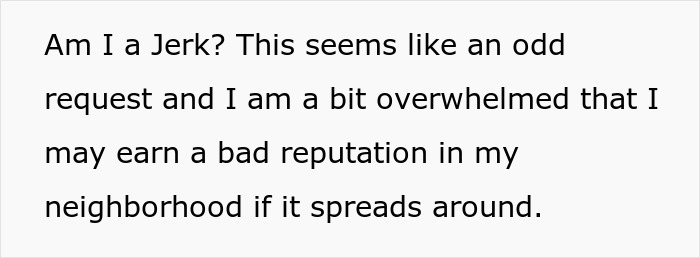 Am I a Jerk? This seems like an odd request and I am a bit overwhelmed that I may earn a bad reputation in my neighborhood if it spreads around.